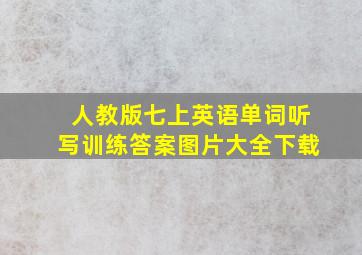 人教版七上英语单词听写训练答案图片大全下载